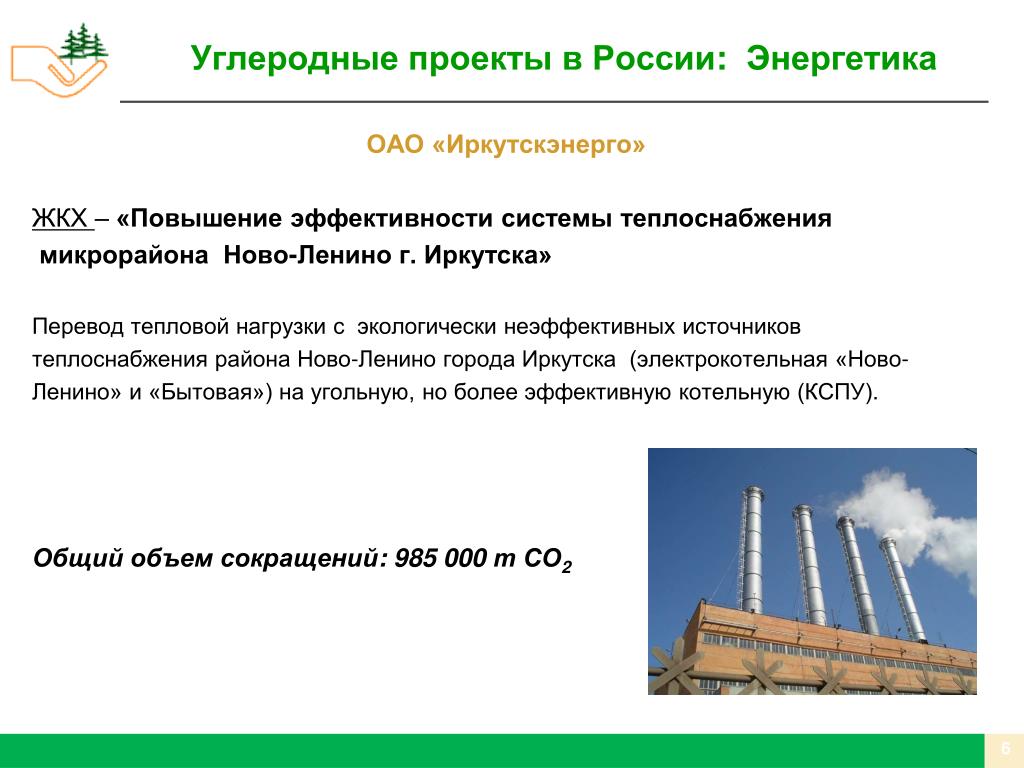 Углеродные проекты в России: Энергетика

ОАО «Иркутскэнерго»

ЖКХ – «Повышение эффективности системы теплоснабжения микрорайона Ново-Ленино г. Иркутска»

Перевод тепловой нагрузки с экологически неэффективных источников теплоснабжения района Ново-Ленино города Иркутска (электрокотельная «Ново-Ленино» и «Бытовая») на угольную, но более эффективную котельную (КСПУ).

Общий объем сокращений: 985 000 т $CO_2$

6